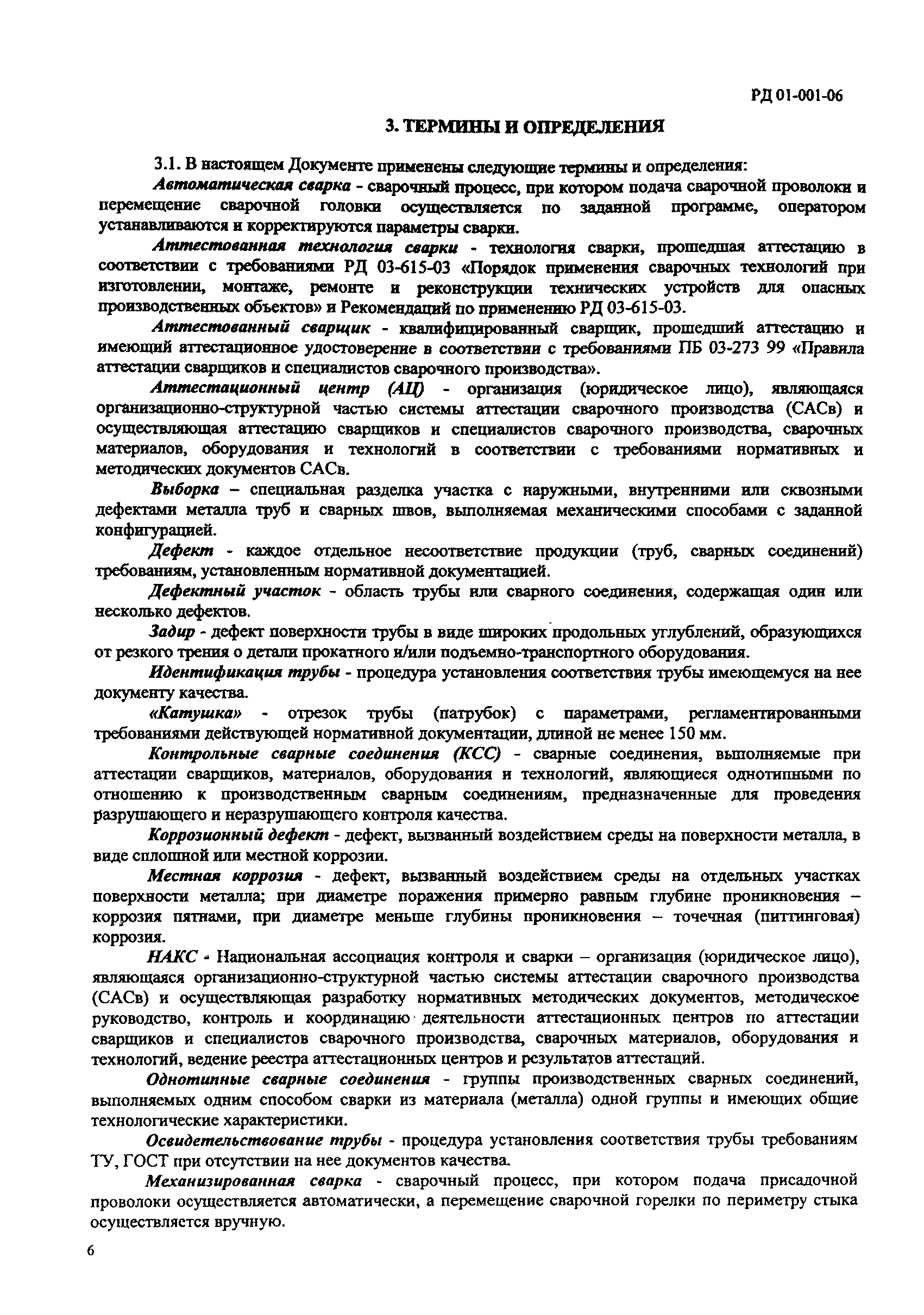 РД 01-001-06

3. ТЕРМИНЫ И ОПРЕДЕЛЕНИЯ

3.1. В настоящем Документе применены следующие термины и определения:

Автоматическая сварка - сварочный процесс, при котором подача сварочной проволоки и перемещение сварочной головки осуществляется по заданной программе, оператором устанавливаются и корректируются параметры сварки.

Аттестованная технология сварки - технология сварки, прошедшая аттестацию в соответствии с требованиями РД 03-615-03 «Порядок применения сварочных технологий при изготовлении, монтаже, ремонте и реконструкции технических устройств для опасных производственных объектов» и Рекомендаций по применению РД 03-615-03.

Аттестованный сварщик - квалифицированный сварщик, прошедший аттестацию и имеющий аттестационное удостоверение в соответствии с требованиями ПБ 03-273 99 «Правила аттестации сварщиков и специалистов сварочного производства».

Аттестационный центр (АЦ) - организация (юридическое лицо), являющаяся организационно-структурной частью системы аттестации сварочного производства (САСв) и осуществляющая аттестацию сварщиков и специалистов сварочного производства, сварочных материалов, оборудования и технологий в соответствии с требованиями нормативных и методических документов САСв.

Выборка – специальная разделка участка с наружными, внутренними или сквозными дефектами металла труб и сварных швов, выполняемая механическими способами с заданной конфигурацией.

Дефект - каждое отдельное несоответствие продукции (труб, сварных соединений) требованиям, установленным нормативной документацией.

Дефектный участок - область трубы или сварного соединения, содержащая один или несколько дефектов.

Задир - дефект поверхности трубы в виде широких продольных углублений, образующихся от резкого трения о детали прокатного и/или подъемно-транспортного оборудования.

Идентификация трубы - процедура установления соответствия трубы имеющемуся на нее документу качества.

«Катушка» - отрезок трубы (патрубок) с параметрами, регламентированными требованиями действующей нормативной документации, длиной не менее 150 мм.

Контрольные сварные соединения (КСС) - сварные соединения, выполняемые при аттестации сварщиков, материалов, оборудования и технологий, являющиеся однотипными по отношению к производственным сварным соединениям, предназначенные для проведения разрушающего и неразрушающего контроля качества.

Коррозионный дефект - дефект, вызванный воздействием среды на поверхности металла, в виде сплошной или местной коррозии.

Местная коррозия - дефект, вызванный воздействием среды на отдельных участках поверхности металла; при диаметре поражения примерно равным глубине проникновения – коррозия пятнами, при диаметре меньше глубины проникновения – точечная (питтинговая) коррозия.

НАКС - Национальная ассоциация контроля и сварки – организация (юридическое лицо), являющаяся организационно-структурной частью системы аттестации сварочного производства (САСв) и осуществляющая разработку нормативных методических документов, методическое руководство, контроль и координацию деятельности аттестационных центров по аттестации сварщиков и специалистов сварочного производства, сварочных материалов, оборудования и технологий, ведение реестра аттестационных центров и результатов аттестаций.

Однотипные сварные соединения - группы производственных сварных соединений, выполняемых одним способом сварки из материала (металла) одной группы и имеющих общие технологические характеристики.

Освидетельствование трубы - процедура установления соответствия трубы требованиям ТУ, ГОСТ при отсутствии на нее документов качества.

Механизированная сварка - сварочный процесс, при котором подача присадочной проволоки осуществляется автоматически, а перемещение сварочной горелки по периметру стыка осуществляется вручную.

6